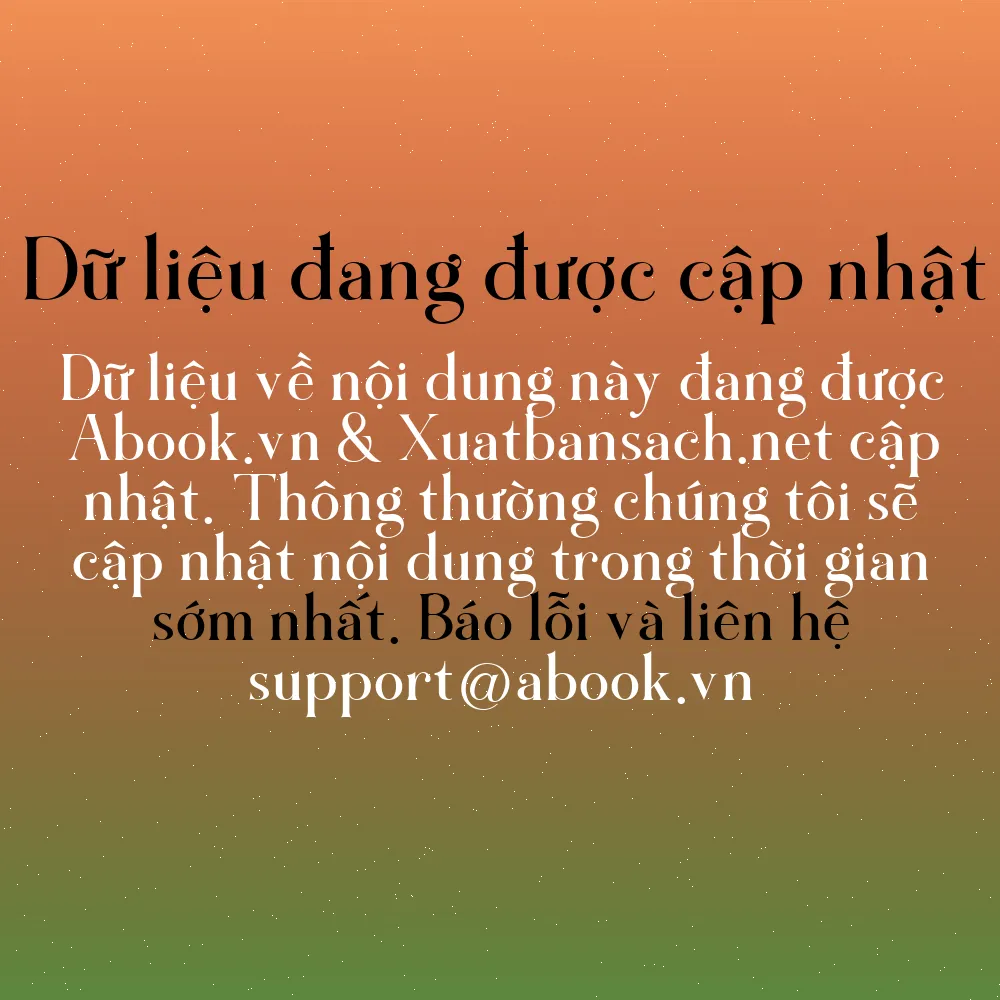 Dữ liệu đang được cập nhật

Dữ liệu về nội dung này đang được Abook.vn & Xuatbansach.net cập nhật. Thông thường chúng tôi sẽ cập nhật nội dung trong thời gian sớm nhất. Báo lỗi và liên hệ support@abook.vn